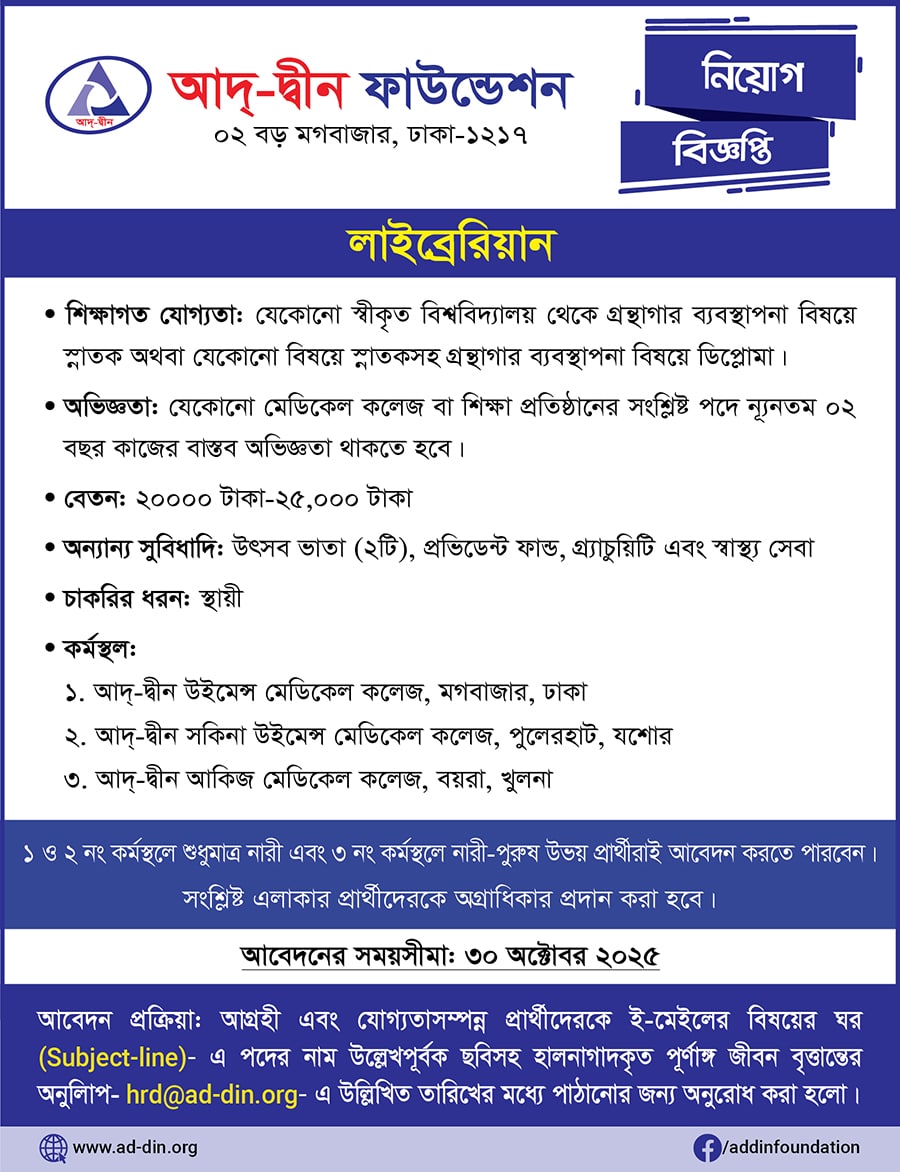 আদ্-দ্বীন

আদ্-দ্বীন ফাউন্ডেশন
০২ বড় মগবাজার, ঢাকা-১২১৭

নিয়োগ
বিজ্ঞপ্তি

লাইব্রেরিয়ান

• শিক্ষাগত যোগ্যতা: যেকোনো স্বীকৃত বিশ্ববিদ্যালয় থেকে গ্রন্থাগার ব্যবস্থাপনা বিষয়ে স্নাতক অথবা যেকোনো বিষয়ে স্নাতকসহ গ্রন্থাগার ব্যবস্থাপনা বিষয়ে ডিপ্লোমা।

• অভিজ্ঞতা: যেকোনো মেডিকেল কলেজ বা শিক্ষা প্রতিষ্ঠানের সংশ্লিষ্ট পদে ন্যূনতম ০২ বছর কাজের বাস্তব অভিজ্ঞতা থাকতে হবে।

• বেতন: ২০০০০ টাকা-২৫,০০০ টাকা

• অন্যান্য সুবিধাদি: উৎসব ভাতা (২টি), প্রভিডেন্ট ফান্ড, গ্র্যাচুয়িটি এবং স্বাস্থ্য সেবা

• চাকরির ধরন: স্থায়ী

• কর্মস্থল:
১. আদ্-দ্বীন উইমেন্স মেডিকেল কলেজ, মগবাজার, ঢাকা
২. আদ্-দ্বীন সকিনা উইমেন্স মেডিকেল কলেজ, পুলেরহাট, যশোর
৩. আদ্-দ্বীন আকিজ মেডিকেল কলেজ, বয়রা, খুলনা

১ ও ২ নং কর্মস্থলে শুধুমাত্র নারী এবং ৩ নং কর্মস্থলে নারী-পুরুষ উভয় প্রার্থীরাই আবেদন করতে পারবেন।
সংশ্লিষ্ট এলাকার প্রার্থীদেরকে অগ্রাধিকার প্রদান করা হবে।

আবেদনের সময়সীমা: ৩০ অক্টোবর ২০২৫

আবেদন প্রক্রিয়া: আগ্রহী এবং যোগ্যতাসম্পন্ন প্রার্থীদেরকে ই-মেইলের বিষয়ের ঘর (Subject-line)- এ পদের নাম উল্লেখপূর্বক ছবিসহ হালনাগাদকৃত পূর্ণাঙ্গ জীবন বৃত্তান্তের অনুলিপি- hrd@ad-din.org- এ উল্লিখিত তারিখের মধ্যে পাঠানোর জন্য অনুরোধ করা হলো।

www.ad-din.org
/addinfoundation